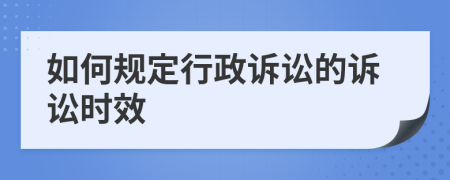 如何规定行政诉讼的诉讼时效